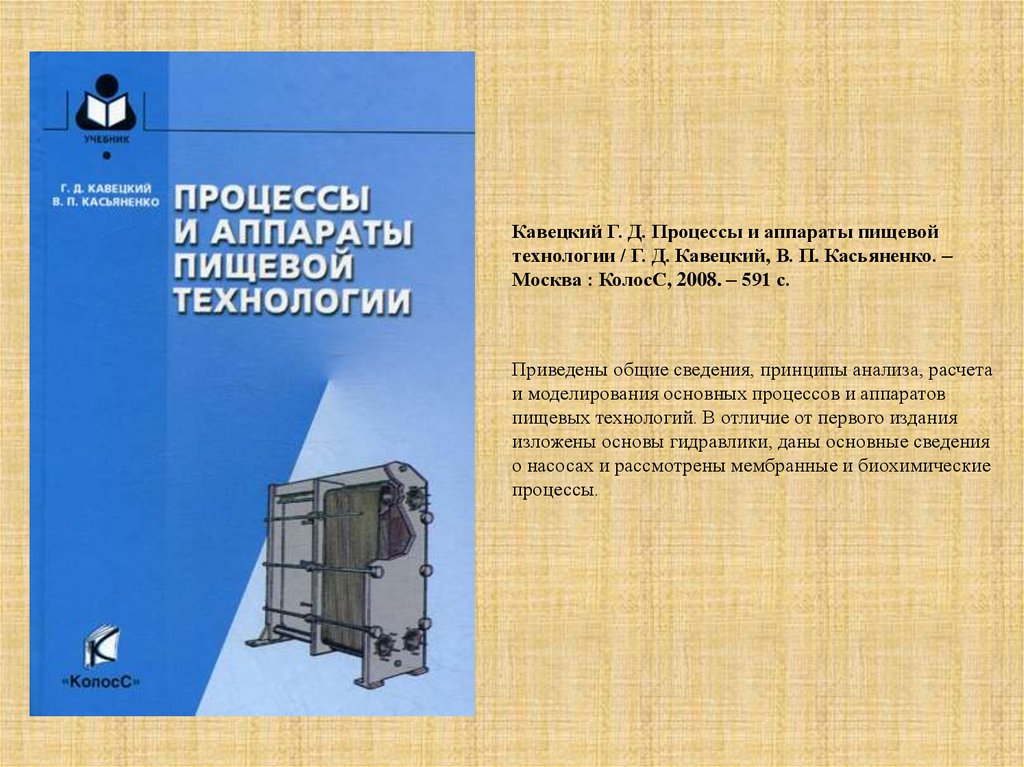 УЧЕБНИК

Г. Д. КАВЕЦКИЙ
В. П. КАСЬЯНЕНКО

ПРОЦЕССЫ И АППАРАТЫ ПИЩЕВОЙ ТЕХНОЛОГИИ

«КолосС»

Кавецкий Г. Д. Процессы и аппараты пищевой технологии / Г. Д. Кавецкий, В. П. Касьяненко. – Москва : КолосС, 2008. – 591 с.

Приведены общие сведения, принципы анализа, расчета и моделирования основных процессов и аппаратов пищевых технологий. В отличие от первого издания изложены основы гидравлики, даны основные сведения о насосах и рассмотрены мембранные и биохимические процессы.